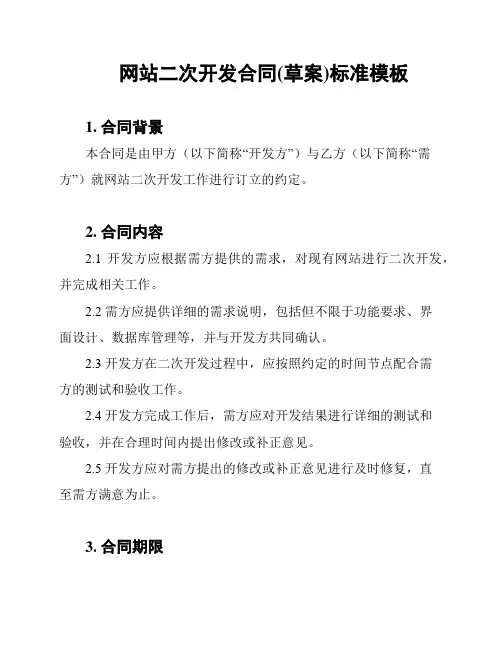 网站二次开发合同(草案)标准模板

1. 合同背景

本合同是由甲方（以下简称“开发方”）与乙方（以下简称“需方”）就网站二次开发工作进行订立的约定。

2. 合同内容

2.1 开发方应根据需方提供的需求，对现有网站进行二次开发，并完成相关工作。

2.2 需方应提供详细的需求说明，包括但不限于功能要求、界面设计、数据库管理等，并与开发方共同确认。

2.3 开发方在二次开发过程中，应按照约定的时间节点配合需方的测试和验收工作。

2.4 开发方完成工作后，需方应对开发结果进行详细的测试和验收，并在合理时间内提出修改或补正意见。

2.5 开发方应对需方提出的修改或补正意见进行及时修复，直至需方满意为止。

3. 合同期限